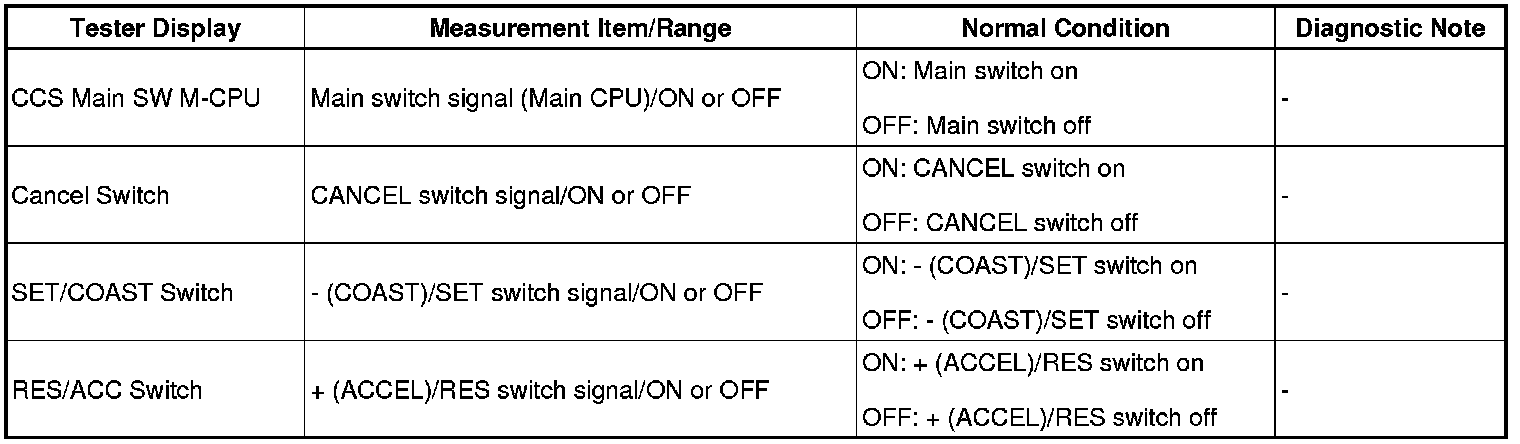 | Tester Display | Measurement Item/Range | Normal Condition | Diagnostic Note |
|---|---|---|---|
| CCS Main SW M-CPU | Main switch signal (Main CPU)/ON or OFF | ON: Main switch on OFF: Main switch off | - |
| Cancel Switch | CANCEL switch signal/ON or OFF | ON: CANCEL switch on OFF: CANCEL switch off | - |
| SET/COAST Switch | - (COAST)/SET switch signal/ON or OFF | ON: - (COAST)/SET switch on OFF: - (COAST)/SET switch off | - |
| RES/ACC Switch | + (ACCEL)/RES switch signal/ON or OFF | ON: + (ACCEL)/RES switch on OFF: + (ACCEL)/RES switch off | - |